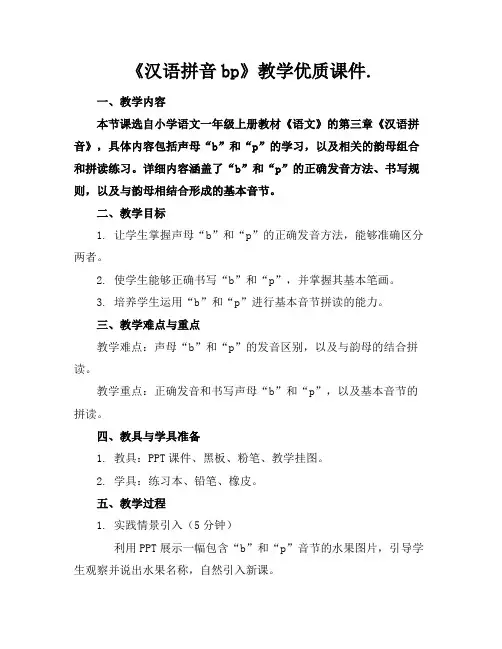 《汉语拼音 bp》教学优质课件.

一、教学内容

本节课选自小学语文一年级上册教材《语文》的第三章《汉语拼音》，具体内容包括声母“b”和“p”的学习，以及相关的韵母组合和拼读练习。详细内容涵盖了“b”和“p”的正确发音方法、书写规则，以及与韵母相结合形成的基本音节。

二、教学目标

1. 让学生掌握声母“b”和“p”的正确发音方法，能够准确区分两者。

2. 使学生能够正确书写“b”和“p”，并掌握其基本笔画。

3. 培养学生运用“b”和“p”进行基本音节拼读的能力。

三、教学难点与重点

教学难点：声母“b”和“p”的发音区别，以及与韵母的结合拼读。

教学重点：正确发音和书写声母“b”和“p”，以及基本音节的拼读。

四、教具与学具准备

1. 教具：PPT 课件、黑板、粉笔、教学挂图。

2. 学具：练习本、铅笔、橡皮。

五、教学过程

1. 实践情景引入（5 分钟）

利用 PPT 展示一幅包含“b”和“p”音节的水果图片，引导学生观察并说出水果名称，自然引入新课。